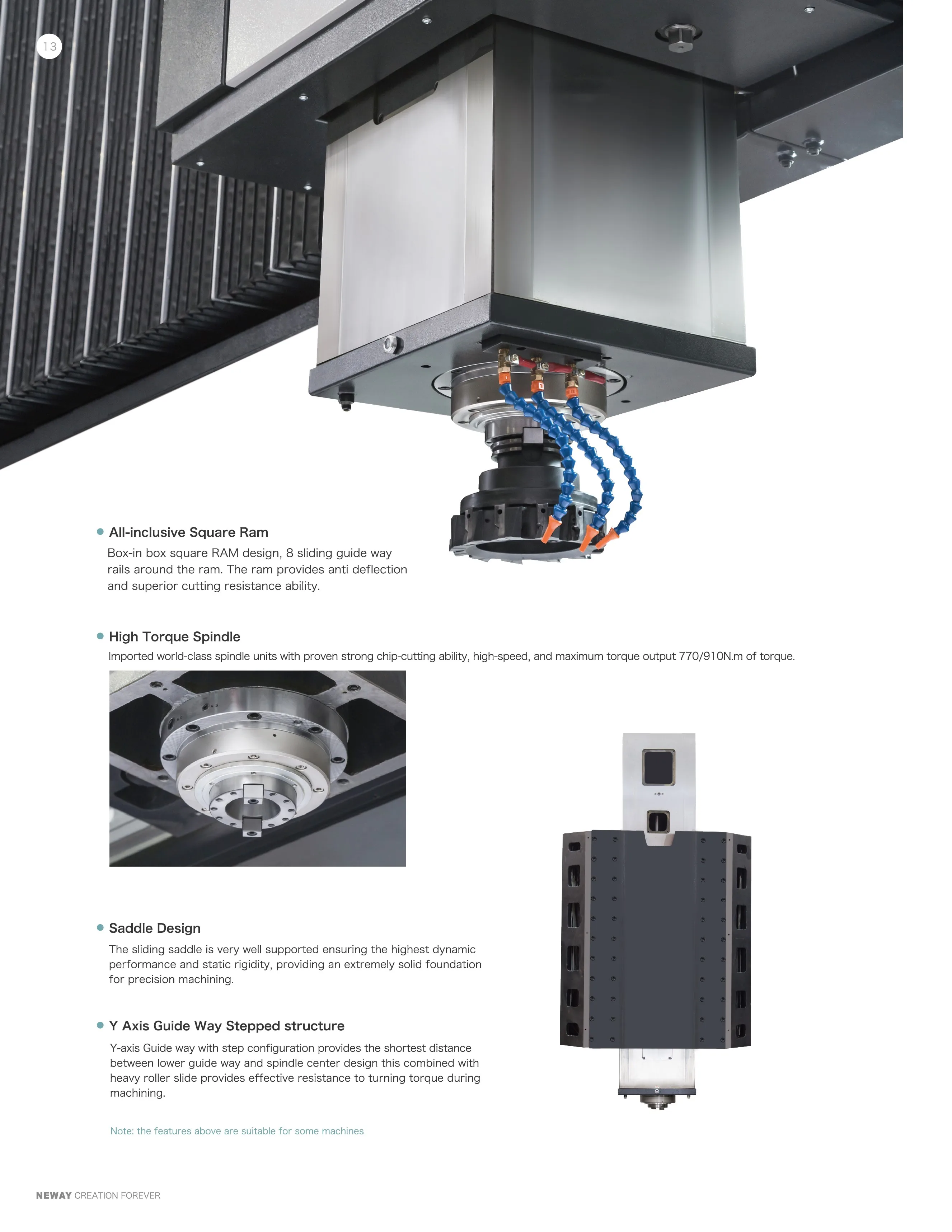 13

All-inclusive Square Ram

Box-in box square RAM design, 8 sliding guide way rails around the ram. The ram provides anti deflection and superior cutting resistance ability.

High Torque Spindle

Imported world-class spindle units with proven strong chip-cutting ability, high-speed, and maximum torque output 770/910N.m of torque.

Saddle Design

The sliding saddle is very well supported ensuring the highest dynamic performance and static rigidity, providing an extremely solid foundation for precision machining.

Y Axis Guide Way Stepped structure

Y-axis Guide way with step configuration provides the shortest distance between lower guide way and spindle center design this combined with heavy roller slide provides effective resistance to turning torque during machining.

Note: the features above are suitable for some machines

NEWAY CREATION FOREVER